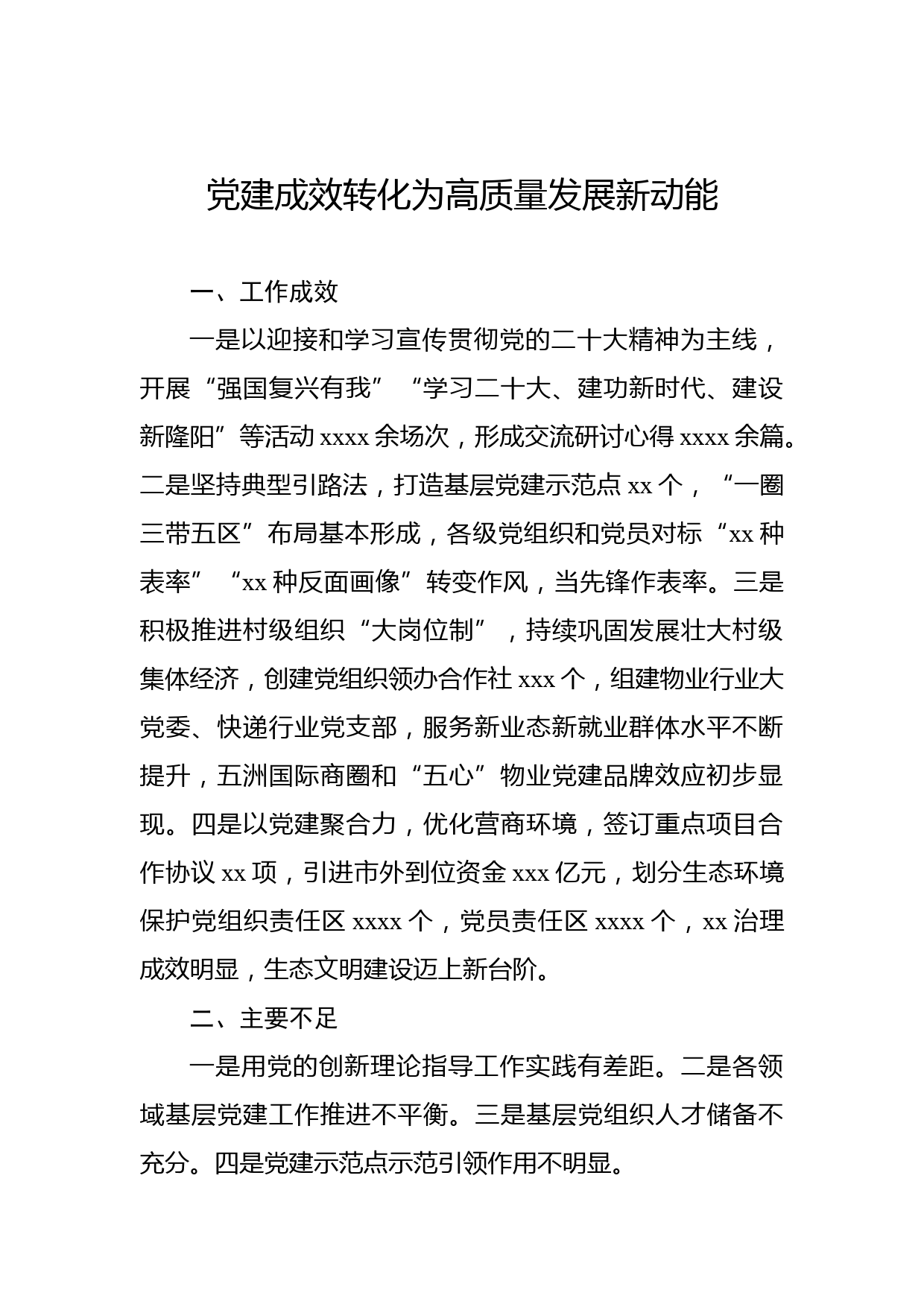 党建成效转化为高质量发展新动能

一、工作成效

一是以迎接和学习宣传贯彻党的二十大精神为主线，开展“强国复兴有我”“学习二十大、建功新时代、建设新隆阳”等活动 xxxx 余场次，形成交流研讨心得 xxxx 余篇。二是坚持典型引路法，打造基层党建示范点 xx 个，“一圈三带五区”布局基本形成，各级党组织和党员对标“xx 种表率”“xx 种反面画像”转变作风，当先锋作表率。三是积极推进村级组织“大岗位制”，持续巩固发展壮大村级集体经济，创建党组织领办合作社 xxx 个，组建物业行业大党委、快递行业党支部，服务新业态新就业群体水平不断提升，五洲国际商圈和“五心”物业党建品牌效应初步显现。四是以党建聚合力，优化营商环境，签订重点项目合作协议 xx 项，引进市外到位资金 xxx 亿元，划分生态环境保护党组织责任区 xxxx 个，党员责任区 xxxx 个，xx 治理成效明显，生态文明建设迈上新台阶。

二、主要不足

一是用党的创新理论指导工作实践有差距。二是各领域基层党建工作推进不平衡。三是基层党组织人才储备不充分。四是党建示范点示范引领作用不明显。